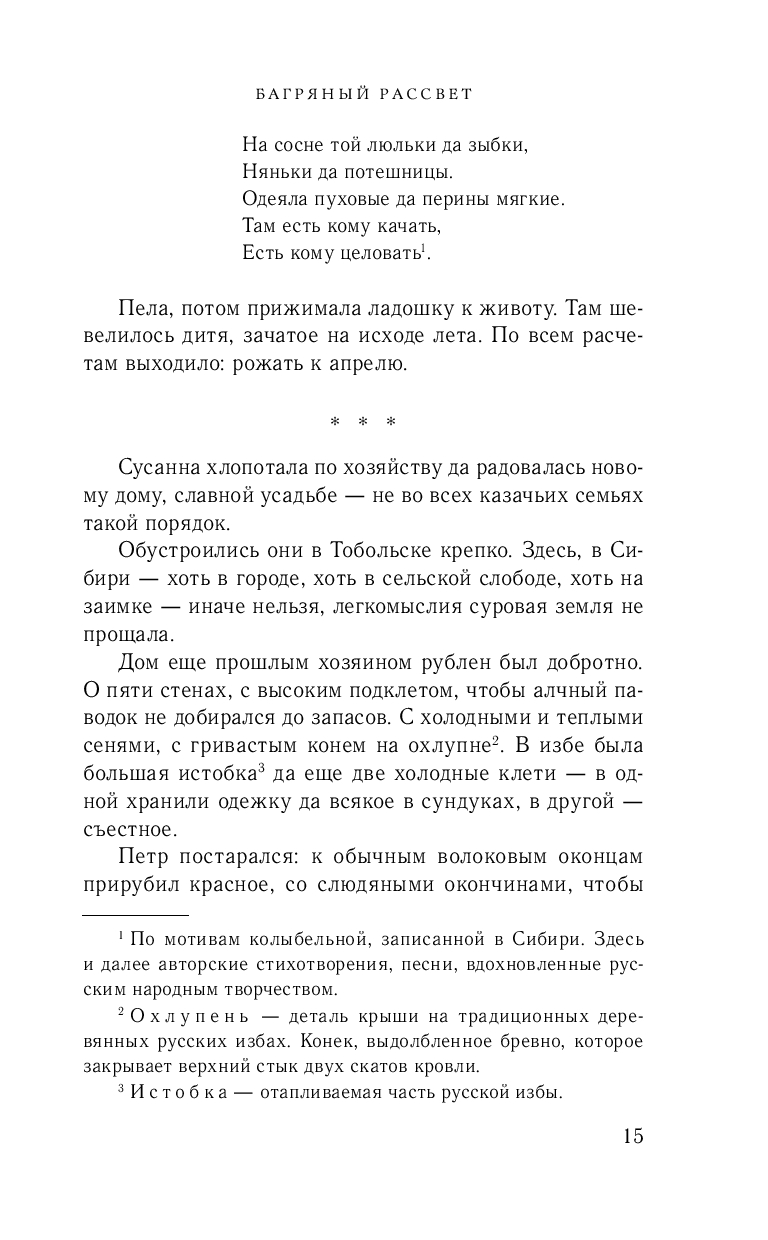 БАГРЯНЫЙ РАССВЕТ

На сосне той люльки да зыбки,
Няньки да потешницы.
Одеяла пуховые да перины мягкие.
Там есть кому качать,
Есть кому целовать$^1$.

Пела, потом прижимала ладошку к животу. Там шевелилось дитя, зачатое на исходе лета. По всем расчетам выходило: рожать к апрелю.

* * *

Сусанна хлопотала по хозяйству да радовалась новому дому, славной усадьбе — не во всех казачьих семьях такой порядок.

Обустроились они в Тобольске крепко. Здесь, в Сибири — хоть в городе, хоть в сельской слободе, хоть на заимке — иначе нельзя, легкомыслия суровая земля не прощала.

Дом еще прошлым хозяином рублен был добротно. О пяти стенах, с высоким подклетом, чтобы алчный паводок не добирался до запасов. С холодными и теплыми сенями, с гривастым конем на охлупне$^2$. В избе была большая истобка$^3$ да еще две холодные клети — в одной хранили одежку да всякое в сундуках, в другой — съестное.

Петр постарался: к обычным волоковым оконцам прирубил красное, со слюдяными окончинами, чтобы

$^1$ По мотивам колыбельной, записанной в Сибири. Здесь и далее авторские стихотворения, песни, вдохновленные русским народным творчеством.

$^2$ Охлупень — деталь крыши на традиционных деревянных русских избах. Конек, выдолбленное бревно, которое закрывает верхний стык двух скатов кровли.

$^3$ Истобка — отапливаемая часть русской избы.

15